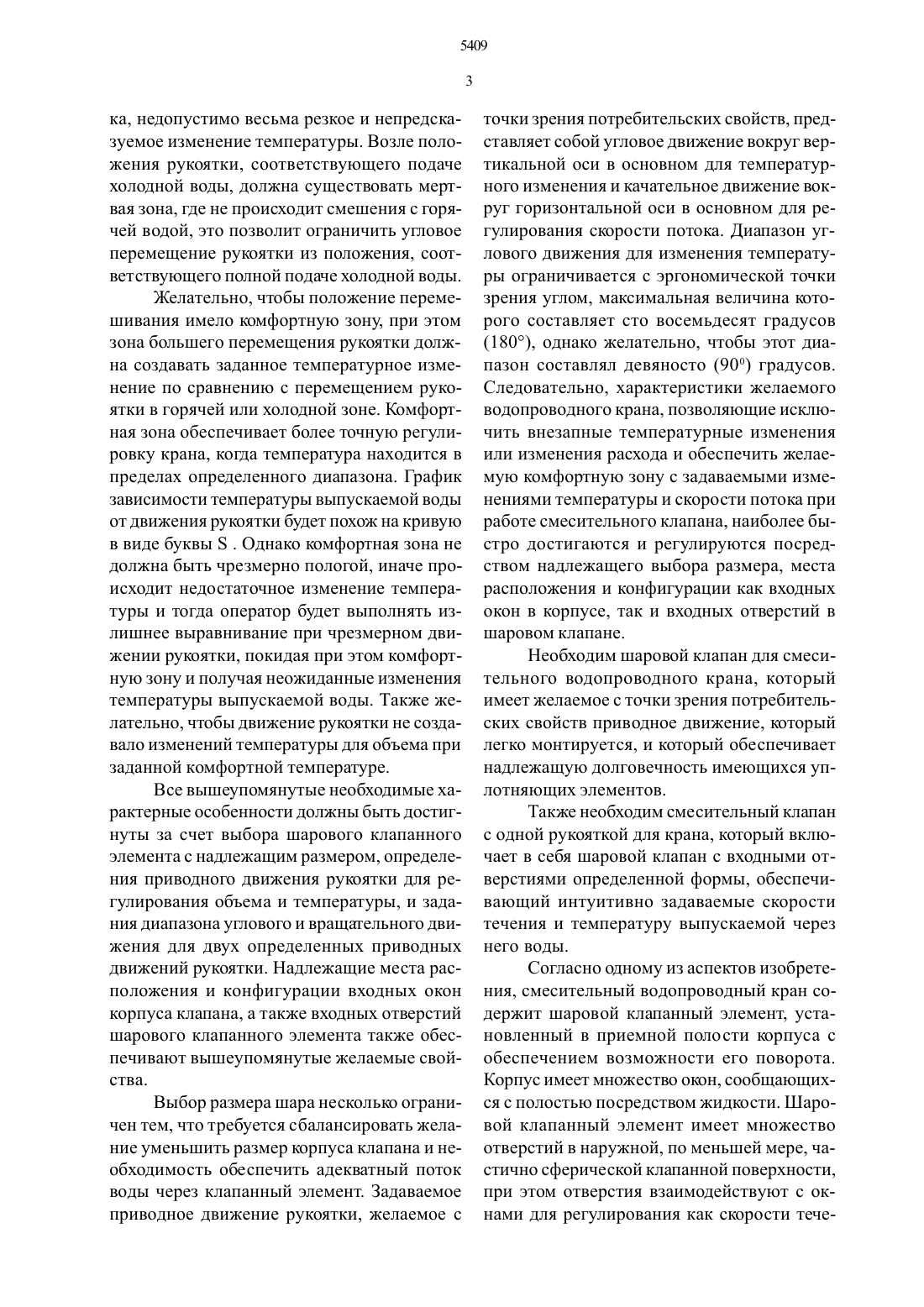 5409

3

ка, недопустимо весьма резкое и непредсказуемое изменение температуры. Возле положения рукоятки, соответствующего подаче холодной воды, должна существовать мертвая зона, где не происходит смешения с горячей водой, это позволит ограничить угловое перемещение рукоятки из положения, соответствующего полной подаче холодной воды.

Желательно, чтобы положение перемешивания имело комфортную зону, при этом зона большего перемещения рукоятки должна создавать заданное температурное изменение по сравнению с перемещением рукоятки в горячей или холодной зоне. Комфортная зона обеспечивает более точную регулировку крана, когда температура находится в пределах определенного диапазона. График зависимости температуры выпускаемой воды от движения рукоятки будет похож на кривую в виде буквы S . Однако комфортная зона не должна быть чрезмерно пологой, иначе происходит недостаточное изменение температуры и тогда оператор будет выполнять излишнее выравнивание при чрезмерном движении рукоятки, покидая при этом комфортную зону и получая неожиданные изменения температуры выпускаемой воды. Также желательно, чтобы движение рукоятки не создавало изменений температуры для объема при заданной комфортной температуре.

Все вышеупомянутые необходимые характерные особенности должны быть достигнуты за счет выбора шарового клапанного элемента с надлежащим размером, определения приводного движения рукоятки для регулирования объема и температуры, и задания диапазона углового и вращательного движения для двух определенных приводных движений рукоятки. Надлежащие места расположения и конфигурации входных окон корпуса клапана, а также входных отверстий шарового клапанного элемента также обеспечивают вышеупомянутые желаемые свойства.

Выбор размера шара несколько ограничен тем, что требуется сбалансировать желание уменьшить размер корпуса клапана и необходимость обеспечить адекватный поток воды через клапанный элемент. Задаваемое приводное движение рукоятки, желаемое с точки зрения потребительских свойств, представляет собой угловое движение вокруг вертикальной оси в основном для температурного изменения и качательное движение вокруг горизонтальной оси в основном для регулирования скорости потока. Диапазон углового движения для изменения температуры ограничивается с эргономической точки зрения углом, максимальная величина которого составляет сто восемьдесят градусов (180°), однако желательно, чтобы этот диапазон составлял девяносто ($90^0$) градусов. Следовательно, характеристики желаемого водопроводного крана, позволяющие исключить внезапные температурные изменения или изменения расхода и обеспечить желаемую комфортную зону с задаваемыми изменениями температуры и скорости потока при работе смесительного клапана, наиболее быстро достигаются и регулируются посредством надлежащего выбора размера, места расположения и конфигурации как входных окон в корпусе, так и входных отверстий в шаровом клапане.

Необходим шаровой клапан для смесительного водопроводного крана, который имеет желаемое с точки зрения потребительских свойств приводное движение, который легко монтируется, и который обеспечивает надлежащую долговечность имеющихся уплотняющих элементов.

Также необходим смесительный клапан с одной рукояткой для крана, который включает в себя шаровой клапан с входными отверстиями определенной формы, обеспечивающий интуитивно задаваемые скорости течения и температуру выпускаемой через него воды.

Согласно одному из аспектов изобретения, смесительный водопроводный кран содержит шаровой клапанный элемент, установленный в приемной полости корпуса с обеспечением возможности его поворота. Корпус имеет множество окон, сообщающихся с полостью посредством жидкости. Шаровой клапанный элемент имеет множество отверстий в наружной, по меньшей мере, частично сферической клапанной поверхности, при этом отверстия взаимодействуют с окнами для регулирования как скорости тече-